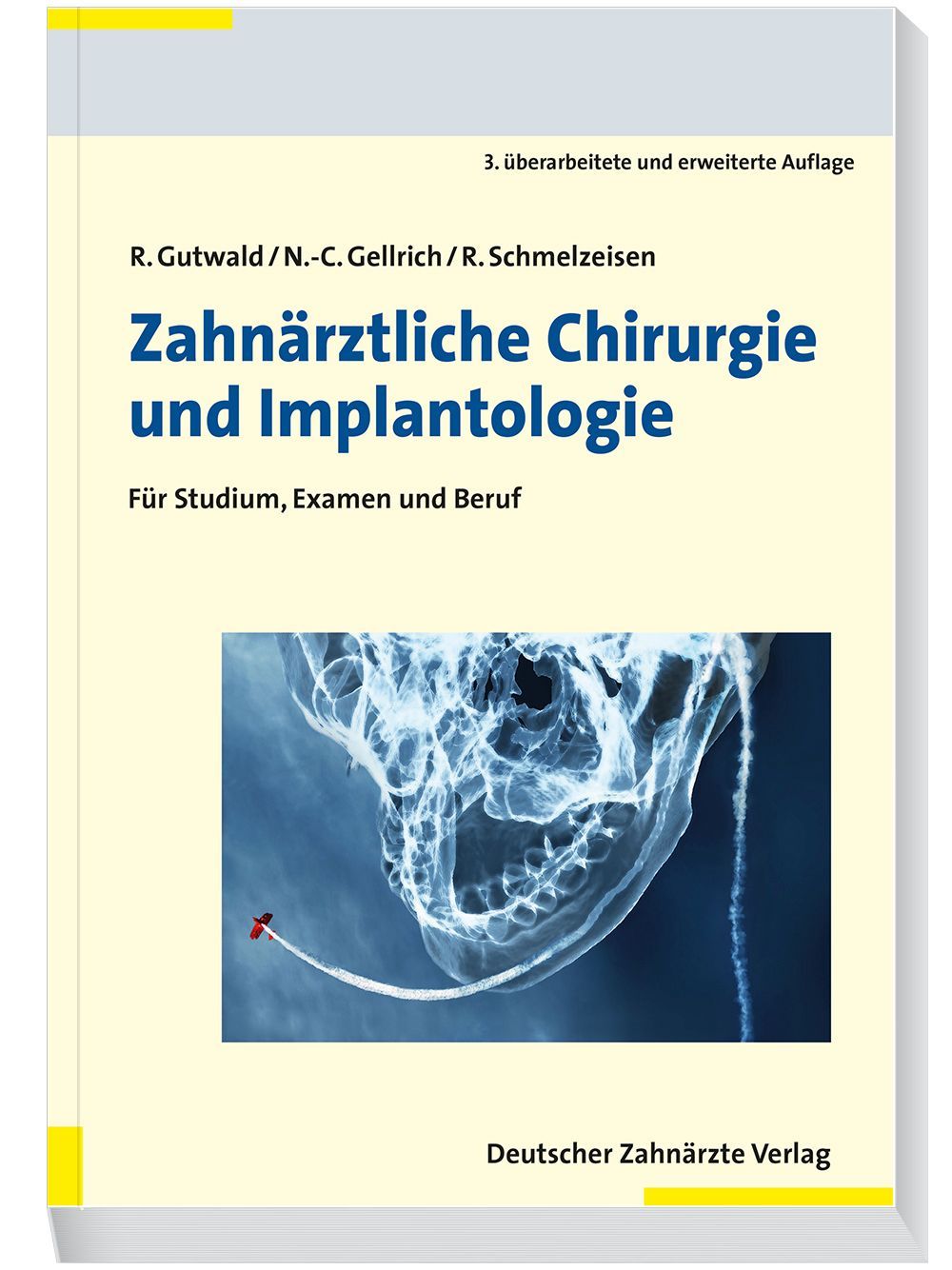 3. überarbeitete und erweiterte Auflage

R. Gutwald / N.-C. Gellrich / R. Schmelzeisen

Zahnärztliche Chirurgie und Implantologie

Für Studium, Examen und Beruf

Deutscher Zahnärzte Verlag